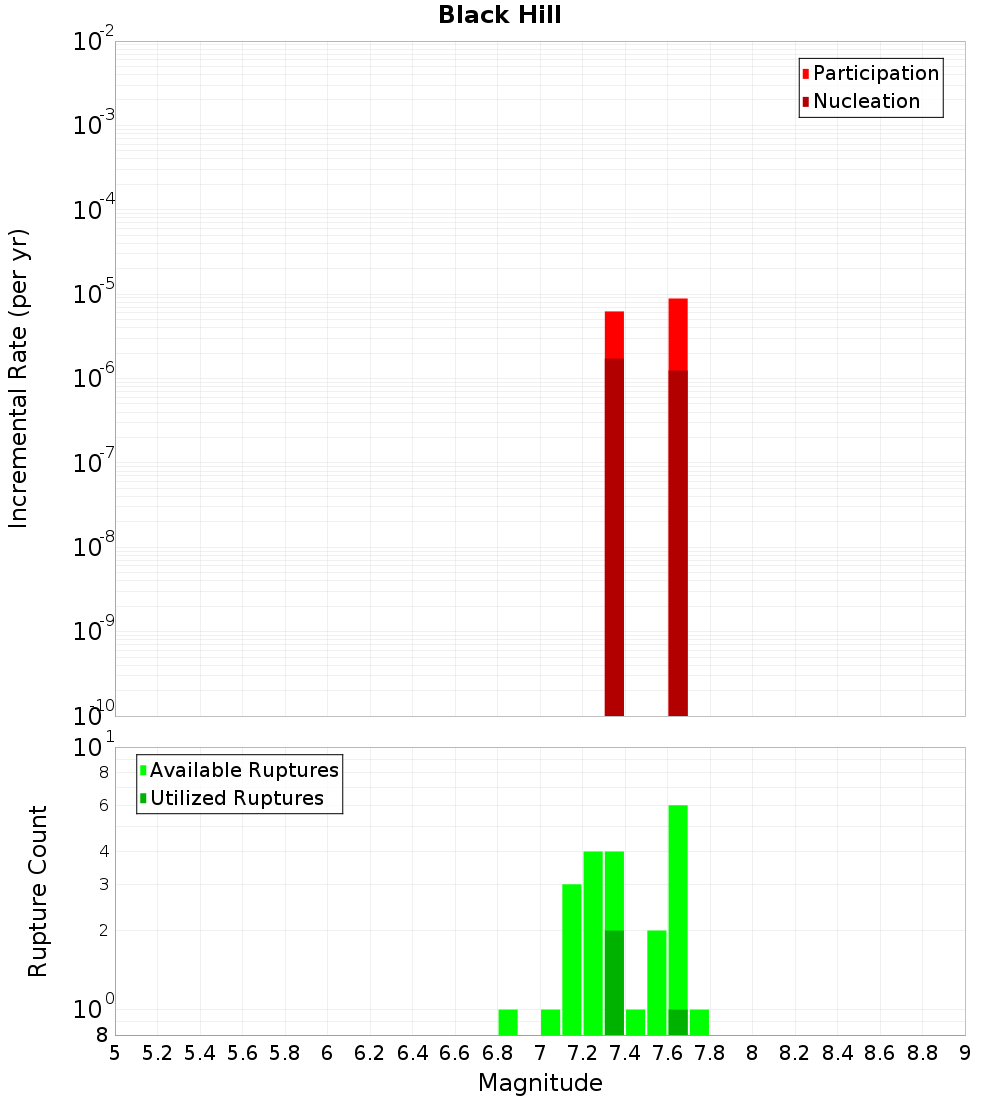 Black Hill

Participation
Nucleation

Incremental Rate (per yr)

$10^{-2}$
$10^{-3}$
$10^{-4}$
$10^{-5}$
$10^{-6}$
$10^{-7}$
$10^{-8}$
$10^{-9}$
$10^{-10}$

Available Ruptures
Utilized Ruptures

Rupture Count

$10^{1}$
8
6
4
3
2
$10^{0}$
8

5 5.2 5.4 5.6 5.8 6 6.2 6.4 6.6 6.8 7 7.2 7.4 7.6 7.8 8 8.2 8.4 8.6 8.8 9

Magnitude